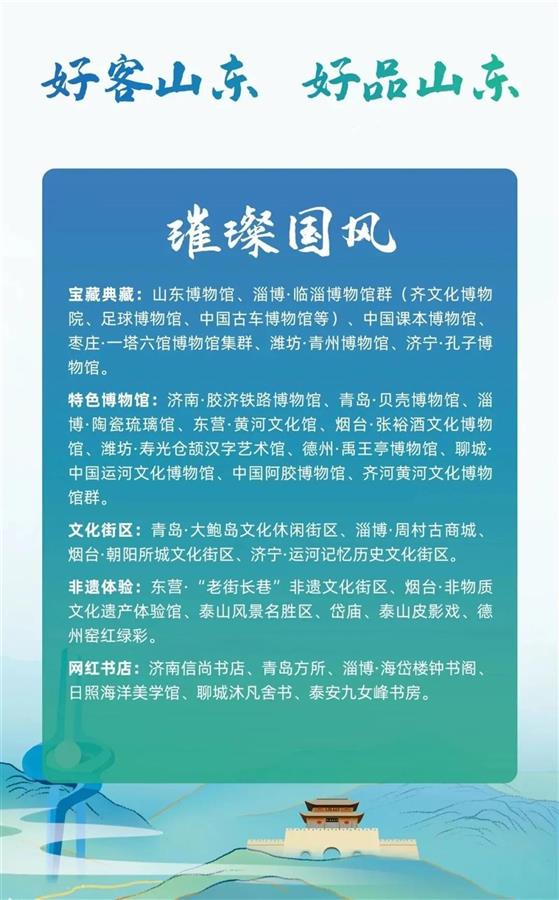 好客山东 好品山东

璀璨国风

宝藏典藏：山东博物馆、淄博·临淄博物馆群（齐文化博物院、足球博物馆、中国古车博物馆等）、中国课本博物馆、枣庄·一塔六馆博物馆集群、潍坊·青州博物馆、济宁·孔子博物馆。

特色博物馆：济南·胶济铁路博物馆、青岛·贝壳博物馆、淄博·陶瓷琉璃馆、东营·黄河文化馆、烟台·张裕酒文化博物馆、潍坊·寿光仓颉汉字艺术馆、德州·禹王亭博物馆、聊城·中国运河文化博物馆、中国阿胶博物馆、齐河黄河文化博物馆群。

文化街区：青岛·大鲍岛文化休闲街区、淄博·周村古商城、烟台·朝阳所城文化街区、济宁·运河记忆历史文化街区。

非遗体验：东营·“老街长巷”非遗文化街区、烟台·非物质文化遗产体验馆、泰山风景名胜区、岱庙、泰山皮影戏、德州窑红绿彩。

网红书店：济南信尚书店、青岛方所、淄博·海岱楼钟书阁、日照海洋美学馆、聊城沐凡舍书、泰安九女峰书房。